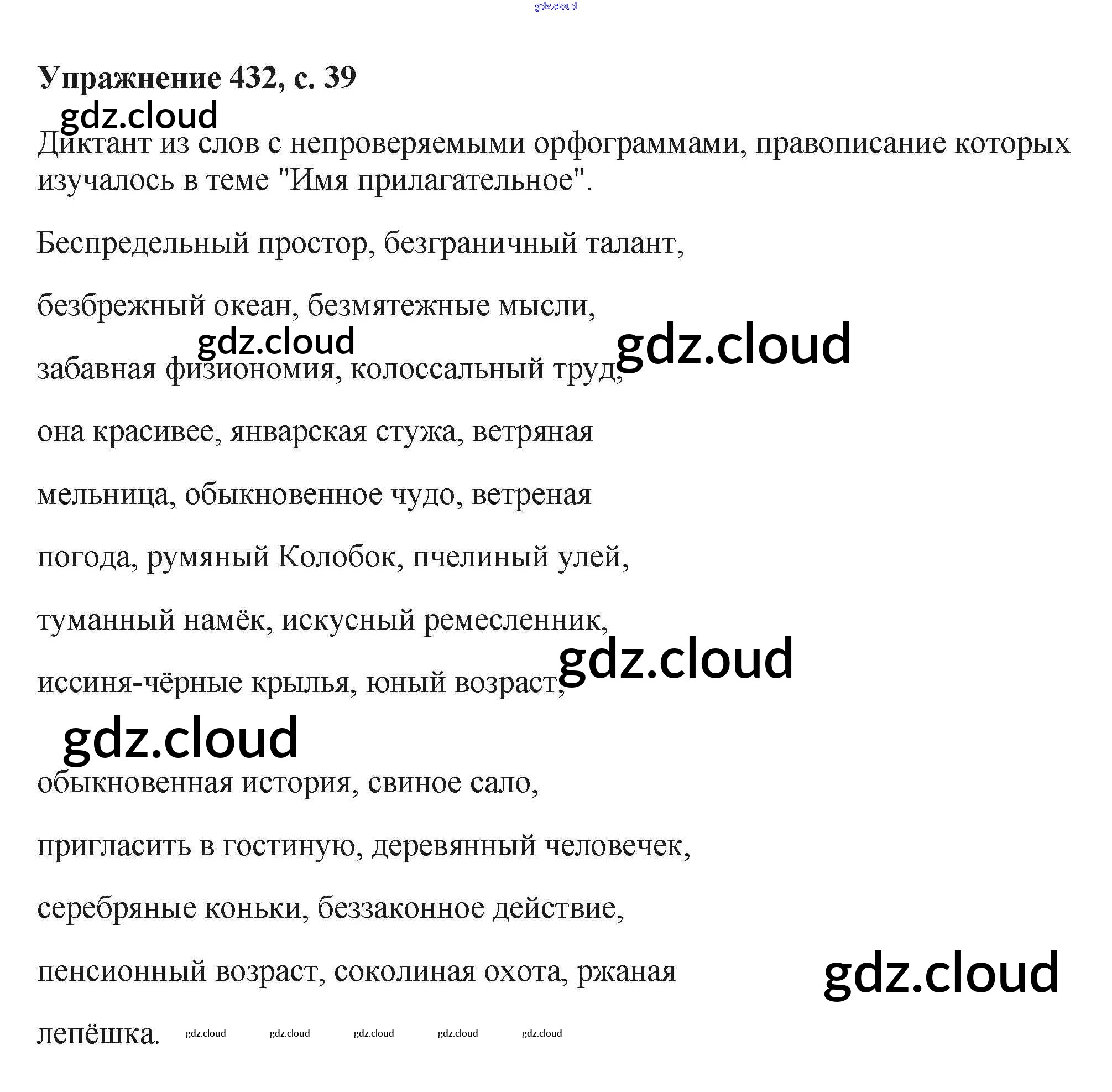 Упражнение 432, с. 39

Диктант из слов с непроверяемыми орфограммами, правописание которых изучалось в теме "Имя прилагательное".

Беспредельный простор, безграничный талант,

безбрежный океан, безмятежные мысли,

забавная физиономия, колоссальный труд,

она красивее, январская стужа, ветряная

мельница, обыкновенное чудо, ветреная

погода, румяный Колобок, пчелиный улей,

туманный намёк, искусный ремесленник,

иссиня-чёрные крылья, юный возраст,

обыкновенная история, свиное сало,

пригласить в гостиную, деревянный человечек,

серебряные коньки, беззаконное действие,

пенсионный возраст, соколиная охота, ржаная

лепёшка.

gdz.cloud